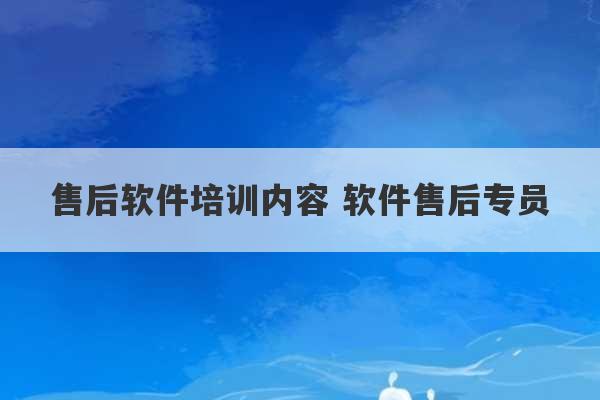 售后软件培训内容 软件售后专员